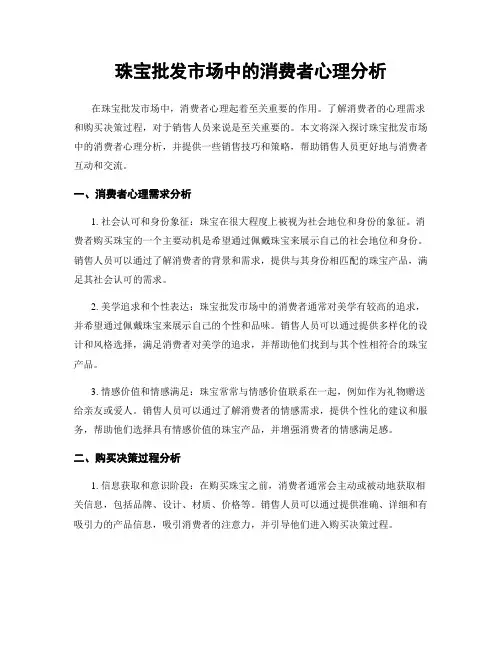 珠宝批发市场中的消费者心理分析

在珠宝批发市场中，消费者心理起着至关重要的作用。了解消费者的心理需求和购买决策过程，对于销售人员来说是至关重要的。本文将深入探讨珠宝批发市场中的消费者心理分析，并提供一些销售技巧和策略，帮助销售人员更好地与消费者互动和交流。

一、消费者心理需求分析

1. 社会认可和身份象征：珠宝在很大程度上被视为社会地位和身份的象征。消费者购买珠宝的一个主要动机是希望通过佩戴珠宝来展示自己的社会地位和身份。销售人员可以通过了解消费者的背景和需求，提供与其身份相匹配的珠宝产品，满足其社会认可的需求。

2. 美学追求和个性表达：珠宝批发市场中的消费者通常对美学有较高的追求，并希望通过佩戴珠宝来展示自己的个性和品味。销售人员可以通过提供多样化的设计和风格选择，满足消费者对美学的追求，并帮助他们找到与其个性相符合的珠宝产品。

3. 情感价值和情感满足：珠宝常常与情感价值联系在一起，例如作为礼物赠送给亲友或爱人。销售人员可以通过了解消费者的情感需求，提供个性化的建议和服务，帮助他们选择具有情感价值的珠宝产品，并增强消费者的情感满足感。

二、购买决策过程分析

1. 信息获取和意识阶段：在购买珠宝之前，消费者通常会主动或被动地获取相关信息，包括品牌、设计、材质、价格等。销售人员可以通过提供准确、详细和有吸引力的产品信息，吸引消费者的注意力，并引导他们进入购买决策过程。